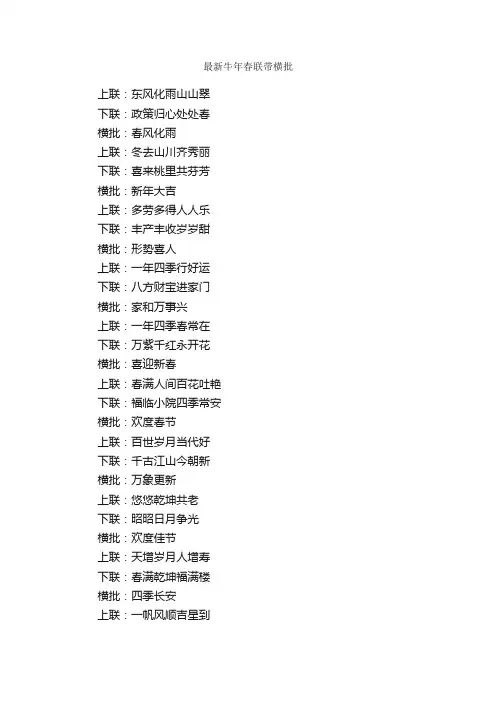 最新牛年春联带横批

上联：东风化雨山山翠
下联：政策归心处处春
横批：春风化雨
上联：冬去山川齐秀丽
下联：喜来桃里共芬芳
横批：新年大吉
上联：多劳多得人人乐
下联：丰产丰收岁岁甜
横批：形势喜人
上联：一年四季行好运
下联：八方财宝进家门
横批：家和万事兴
上联：一年四季春常在
下联：万紫千红永开花
横批：喜迎新春
上联：春满人间百花吐艳
下联：福临小院四季常安
横批：欢度春节
上联：百世岁月当代好
下联：千古江山今朝新
横批：万象更新
上联：悠悠乾坤共老
下联：昭昭日月争光
横批：欢度佳节
上联：天增岁月人增寿
下联：春满乾坤福满楼
横批：四季长安
上联：一帆风顺吉星到